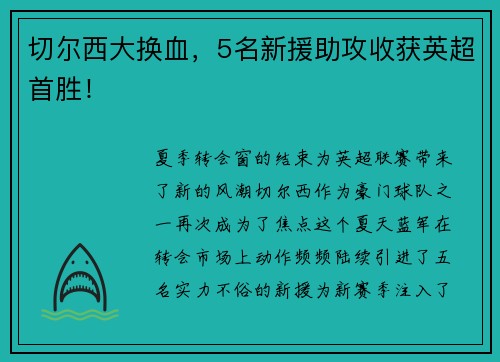 切尔西大换血，5名新援助攻收获英超首胜！

夏季转会窗的结束为英超联赛带来了新的风潮切尔西作为豪门球队之一再次成为了焦点这个夏天蓝军在转会市场上动作频频陆续引进了五名实力不俗的新援为新赛季注入了